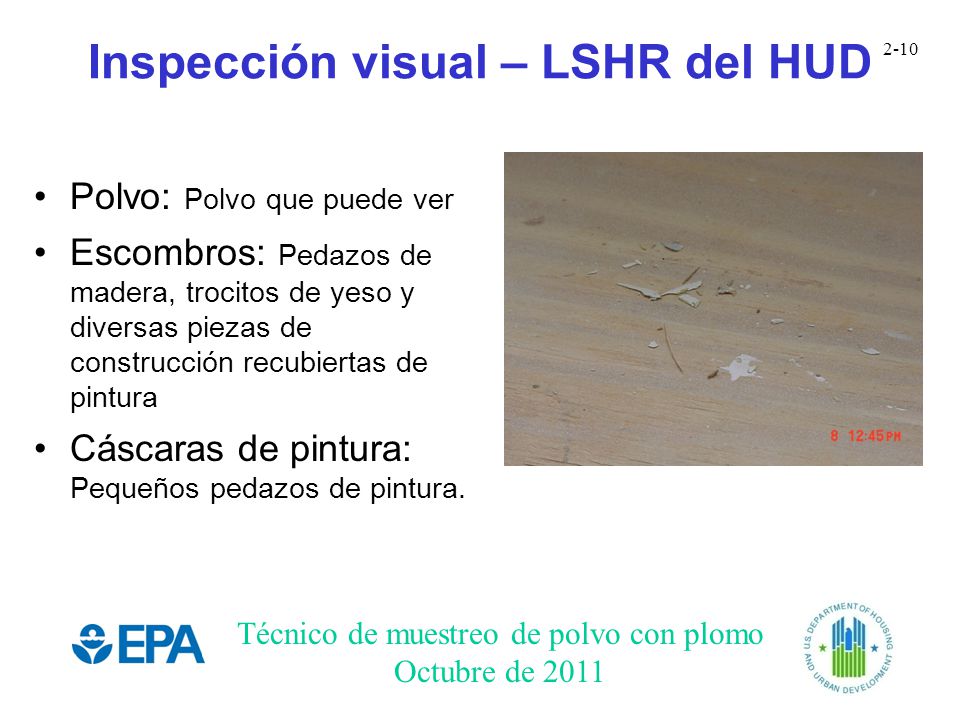 Inspección visual – LSHR del HUD

2-10

• Polvo: Polvo que puede ver
• Escombros: Pedazos de madera, trocitos de yeso y diversas piezas de construcción recubiertas de pintura
• Cáscaras de pintura: Pequeños pedazos de pintura.

8 12:45PM

EPA

Técnico de muestreo de polvo con plomo
Octubre de 2011

U.S. DEPARTMENT OF HOUSING AND URBAN DEVELOPMENT